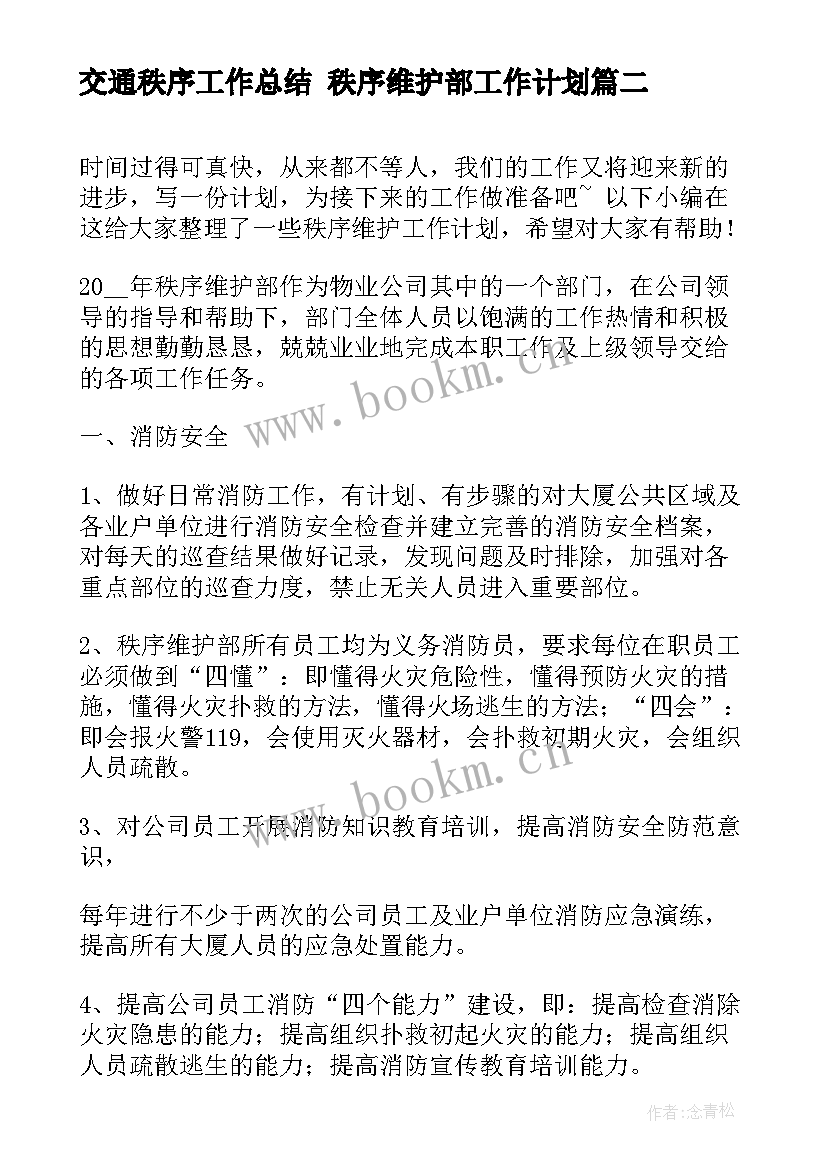 交通秩序工作总结 秩序维护部工作计划篇二

时间过得可真快，从来都不等人，我们的工作又将迎来新的进步，写一份计划，为接下来的工作做准备吧~ 以下小编在这给大家整理了一些秩序维护工作计划，希望对大家有帮助！

20__年秩序维护部作为物业公司其中的一个部门，在公司领导的指导和帮助下，部门全体人员以饱满的工作热情和积极的思想勤勤恳恳，兢兢业业地完成本职工作及上级领导交给的各项工作任务。

www.bookm.cn

一、消防安全

1、做好日常消防工作，有计划、有步骤的对大厦公共区域及各业户单位进行消防安全检查并建立完善的消防安全档案，对每天的巡查结果做好记录，发现问题及时排除，加强对各重点部位的巡查力度，禁止无关人员进入重要部位。

2、秩序维护部所有员工均为义务消防员，要求每位在职员工必须做到“四懂”：即懂得火灾危险性，懂得预防火灾的措施，懂得火灾扑救的方法，懂得火场逃生的方法；“四会”：即会报火警119，会使用灭火器材，会扑救初期火灾，会组织人员疏散。

www.bookm.cn

3、对公司员工开展消防知识教育培训，提高消防安全防范意识，

每年进行不少于两次的公司员工及业户单位消防应急演练，提高所有大厦人员的应急处置能力。

4、提高公司员工消防“四个能力”建设，即：提高检查消除火灾隐患的能力；提高组织扑救初起火灾的能力；提高组织人员疏散逃生的能力；提高消防宣传教育培训能力。

作者：念青松